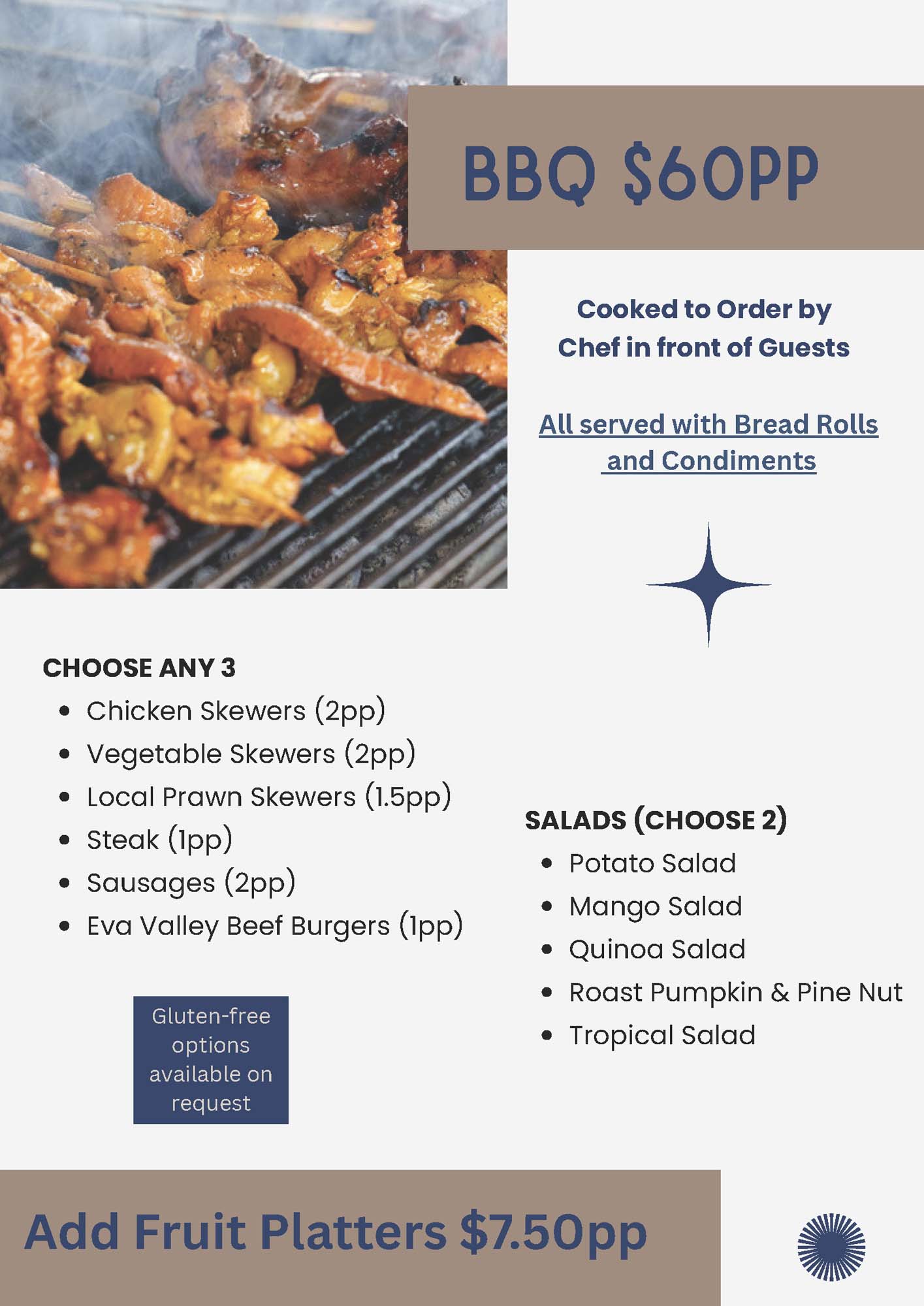 BBQ $60PP

Cooked to Order by Chef in front of Guests

All served with Bread Rolls and Condiments

CHOOSE ANY 3
- Chicken Skewers (2pp)
- Vegetable Skewers (2pp)
- Local Prawn Skewers (1.5pp)
- Steak (1pp)
- Sausages (2pp)
- Eva Valley Beef Burgers (1pp)

Gluten-free options available on request

SALADS (CHOOSE 2)
- Potato Salad
- Mango Salad
- Quinoa Salad
- Roast Pumpkin & Pine Nut
- Tropical Salad

Add Fruit Platters $7.50pp